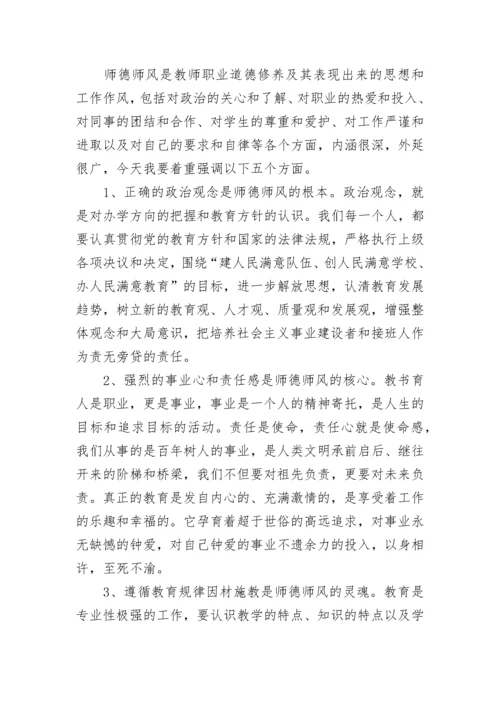 师德师风是教师职业道德修养及其表现出来的思想和工作作风，包括对政治的关心和了解、对职业的热爱和投入、对同事的团结和合作、对学生的尊重和爱护、对工作严谨和进取以及对自己的要求和自律等各个方面，内涵很深，外延很广，今天我要着重强调以下五个方面。

1、正确的政治观念是师德师风的根本。政治观念，就是对办学方向的把握和教育方针的认识。我们每一个人，都要认真贯彻党的教育方针和国家的法律法规，严格执行上级各项决议和决定，围绕“建人民满意队伍、创人民满意学校、办人民满意教育”的目标，进一步解放思想，认清教育发展趋势，树立新的教育观、人才观、质量观和发展观，增强整体观念和大局意识，把培养社会主义事业建设者和接班人作为责无旁贷的责任。

2、强烈的事业心和责任感是师德师风的核心。教书育人是职业，更是事业，事业是一个人的精神寄托，是人生的目标和追求目标的活动。责任是使命，责任心就是使命感，我们从事的是百年树人的事业，是人类文明承前启后、继往开来的阶梯和桥梁，我们不但要对祖先负责，更要对未来负责。真正的教育是发自内心的、充满激情的，是享受着工作的乐趣和幸福的。它孕育着超于世俗的高远追求，对事业永无缺憾的钟爱，对自己钟爱的事业不遗余力的投入，以身相许，至死不渝。

3、遵循教育规律因材施教是师德师风的灵魂。教育是专业性极强的工作，要认识教学的特点、知识的特点以及学